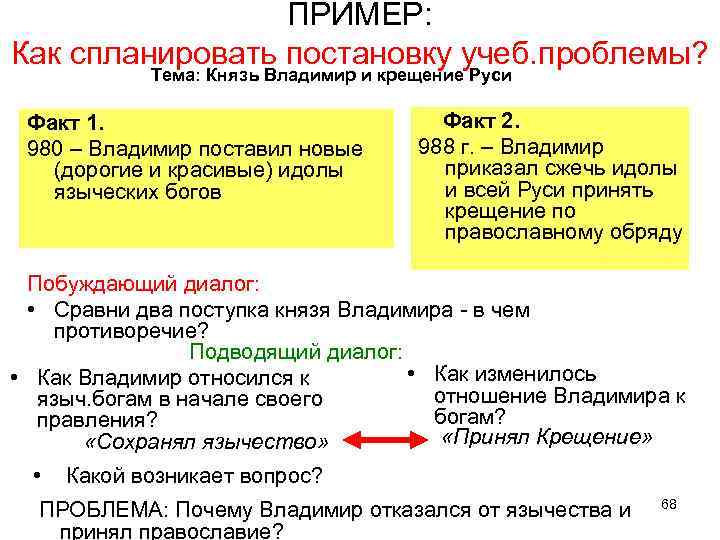 ПРИМЕР:

Как спланировать постановку учеб.проблемы?

Тема: Князь Владимир и крещение Руси

Факт 1.
980 – Владимир поставил новые (дорогие и красивые) идолы языческих богов

Факт 2.
988 г. – Владимир приказал сжечь идолы и всей Руси принять крещение по православному обряду

Побуждающий диалог:

• Сравни два поступка князя Владимира - в чем противоречие?

Подводящий диалог:

• Как Владимир относился к языч.богам в начале своего правления?
«Сохранял язычество»

• Как изменилось отношение Владимира к богам?
«Принял Крещение»

• Какой возникает вопрос?

ПРОБЛЕМА: Почему Владимир отказался от язычества и принял православие?

68